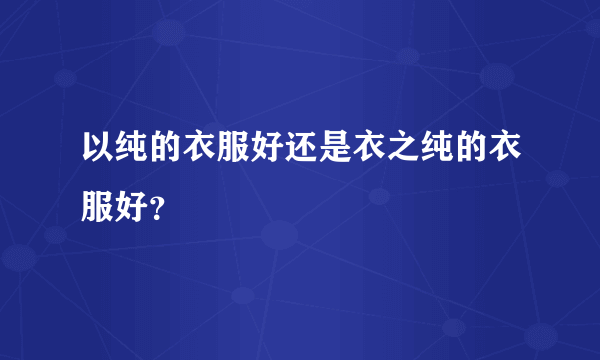 以纯的衣服好还是衣之纯的衣服好?